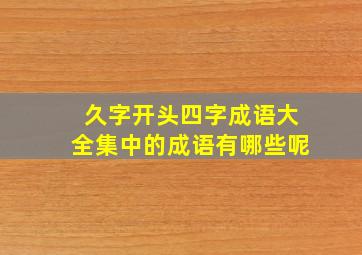 久字开头四字成语大全集中的成语有哪些呢